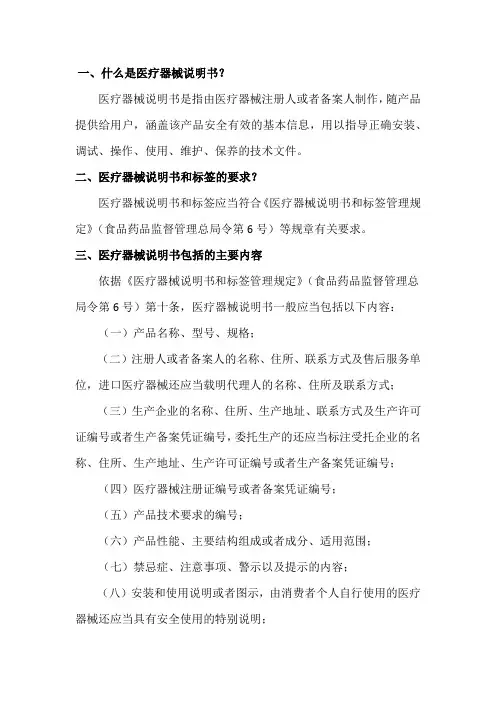 一、什么是医疗器械说明书？

医疗器械说明书是指由医疗器械注册人或者备案人制作，随产品提供给用户，涵盖该产品安全有效的基本信息，用以指导正确安装、调试、操作、使用、维护、保养的技术文件。

二、医疗器械说明书和标签的要求？

医疗器械说明书和标签应当符合《医疗器械说明书和标签管理规定》（食品药品监督管理总局令第 6 号）等规章有关要求。

三、医疗器械说明书包括的主要内容

依据《医疗器械说明书和标签管理规定》（食品药品监督管理总局令第 6 号）第十条，医疗器械说明书一般应当包括以下内容：

（一）产品名称、型号、规格；

（二）注册人或者备案人的名称、住所、联系方式及售后服务单位，进口医疗器械还应当载明代理人的名称、住所及联系方式；

（三）生产企业的名称、住所、生产地址、联系方式及生产许可证编号或者生产备案凭证编号，委托生产的还应当标注受托企业的名称、住所、生产地址、生产许可证编号或者生产备案凭证编号；

（四）医疗器械注册证编号或者备案凭证编号；

（五）产品技术要求的编号；

（六）产品性能、主要结构组成或者成分、适用范围；

（七）禁忌症、注意事项、警示以及提示的内容；

（八）安装和使用说明或者图示，由消费者个人自行使用的医疗器械还应当具有安全使用的特别说明；